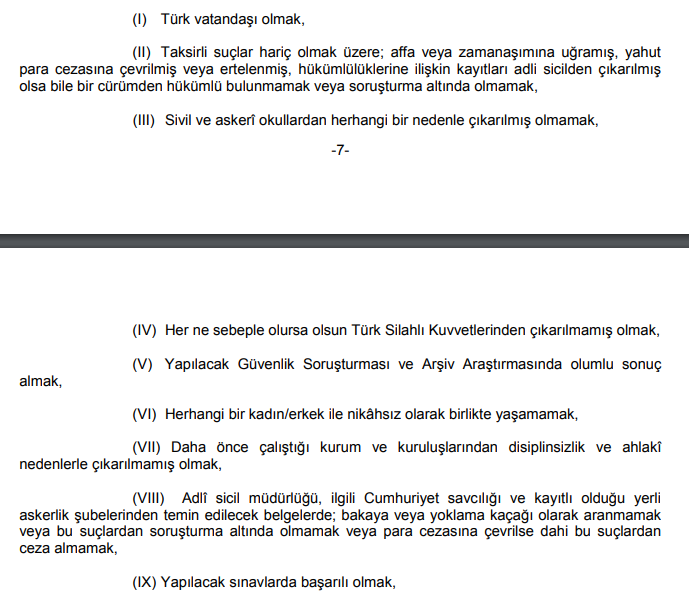 (I) Türk vatandaşı olmak,

(II) Taksirli suçlar hariç olmak üzere; affa veya zamanaşımına uğramış, yahut para cezasına çevrilmiş veya ertelenmiş, hükümlülüklerine ilişkin kayıtları adli sicilden çıkarılmış olsa bile bir cürümden hükümlü bulunmamak veya soruşturma altında olmamak,

(III) Sivil ve askerî okullardan herhangi bir nedenle çıkarılmış olmamak,

-7-

(IV) Her ne sebeple olursa olsun Türk Silahlı Kuvvetlerinden çıkarılmamış olmak,

(V) Yapılacak Güvenlik Soruşturması ve Arşiv Araştırmasında olumlu sonuç almak,

(VI) Herhangi bir kadın/erkek ile nikâhsız olarak birlikte yaşamamak,

(VII) Daha önce çalıştığı kurum ve kuruluşlarından disiplinsizlik ve ahlakî nedenlerle çıkarılmamış olmak,

(VIII) Adlî sicil müdürlüğü, ilgili Cumhuriyet savcılığı ve kayıtlı olduğu yerli askerlik şubelerinden temin edilecek belgelerde; bakaya veya yoklama kaçağı olarak aranmamak veya bu suçlardan soruşturma altında olmamak veya para cezasına çevrilse dahi bu suçlardan ceza almamak,

(IX) Yapılacak sınavlarda başarılı olmak,